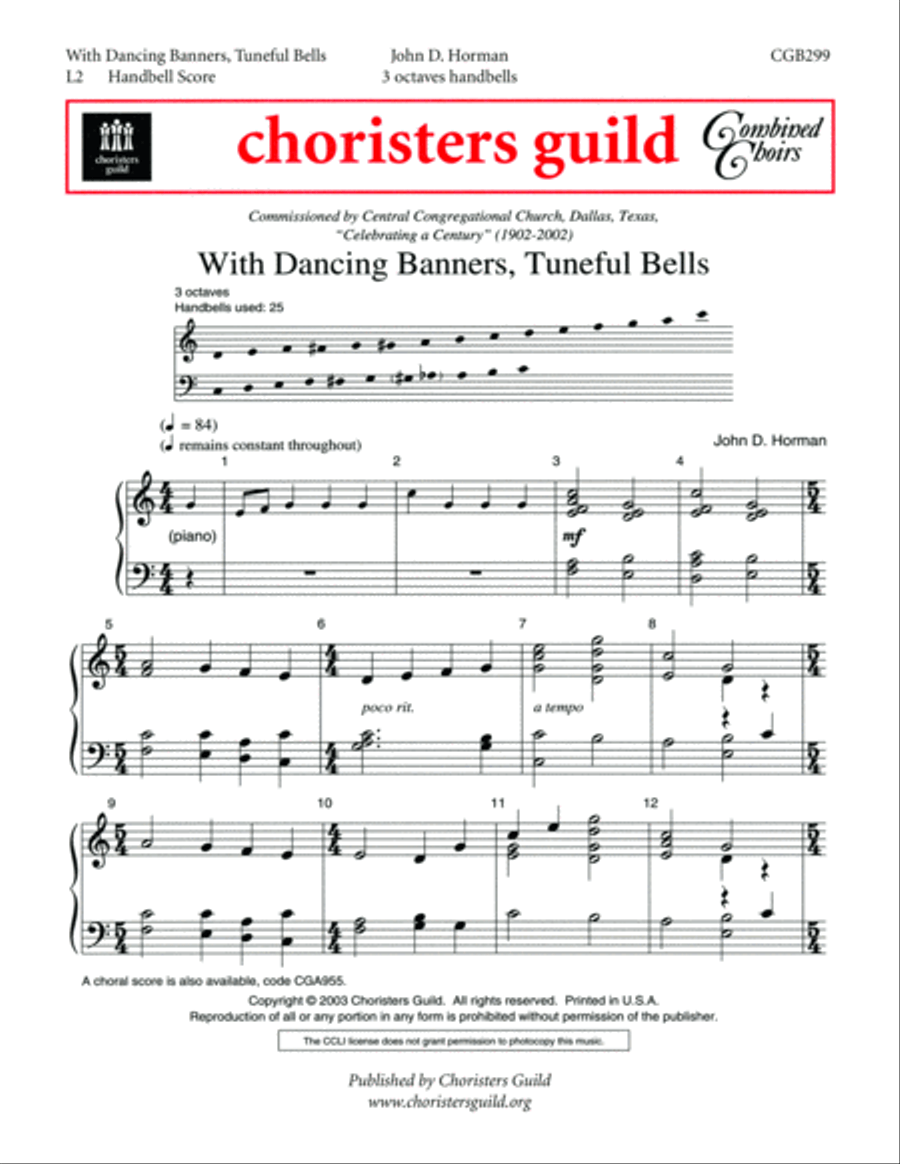 With Dancing Banners, Tuneful Bells John D. Horman CGB299
L2 Handbell Score 3 octaves handbells

choristers guild

choristers guild

Combined Choirs

Commissioned by Central Congregational Church, Dallas, Texas, "Celebrating a Century" (1902-2002)

With Dancing Banners, Tuneful Bells

3 octaves
Handbells used: 25

(♩ = 84)
(♩ remains constant throughout)

John D. Horman

1 2 3 4

(piano)

mf

5 6 7 8

poco rit. a tempo

9 10 11 12

A choral score is also available, code CGA955.

Copyright © 2003 Choristers Guild. All rights reserved. Printed in U.S.A.
Reproduction of all or any portion in any form is prohibited without permission of the publisher.

The CCLI license does not grant permission to photocopy this music.

Published by Choristers Guild
www.choristersguild.org